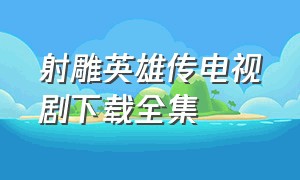 射雕英雄传电视剧下载全集